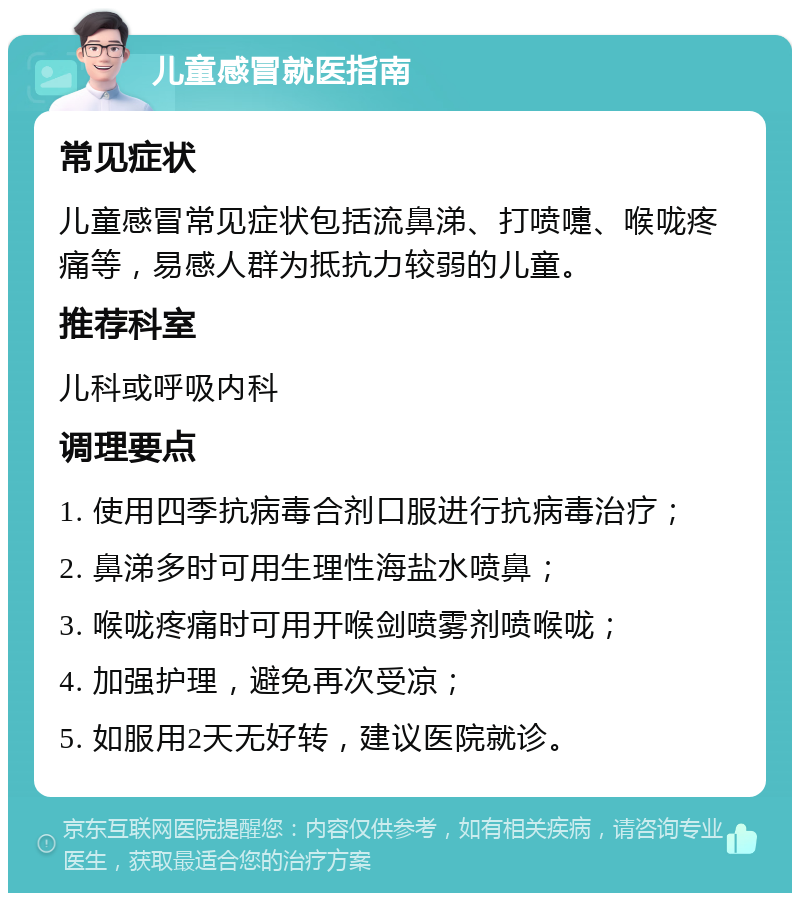 儿童感冒就医指南

常见症状

儿童感冒常见症状包括流鼻涕、打喷嚏、喉咙疼痛等，易感人群为抵抗力较弱的儿童。

推荐科室

儿科或呼吸内科

调理要点

1. 使用四季抗病毒合剂口服进行抗病毒治疗；

2. 鼻涕多时可用生理性海盐水喷鼻；

3. 喉咙疼痛时可用开喉剑喷雾剂喷喉咙；

4. 加强护理，避免再次受凉；

5. 如服用2天无好转，建议医院就诊。

京东互联网医院提醒您：内容仅供参考，如有相关疾病，请咨询专业医生，获取最适合您的治疗方案